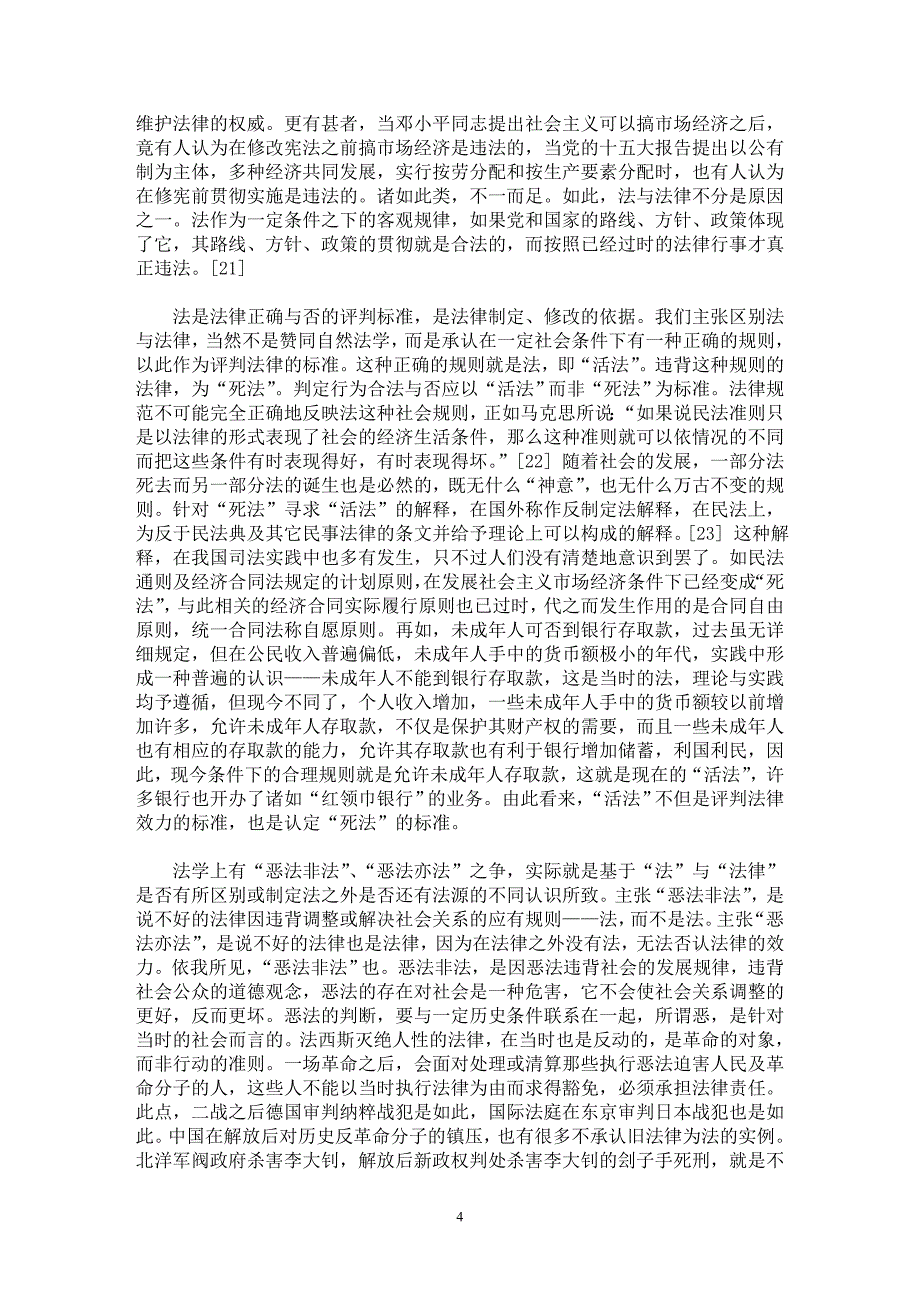 维护法律的权威。更有甚者，当邓小平同志提出社会主义可以搞市场经济之后，竟有人认为在修改宪法之前搞市场经济是违法的，当党的十五大报告提出以公有制为主体，多种经济共同发展，实行按劳分配和按生产要素分配时，也有人认为在修宪前贯彻实施是违法的。诸如此类，不一而足。如此，法与法律不分是原因之一。法作为一定条件之下的客观规律，如果党和国家的路线、方针、政策体现了它，其路线、方针、政策的贯彻就是合法的，而按照已经过时的法律行事才真正违法。[21]

法是法律正确与否的评判标准，是法律制定、修改的依据。我们主张区别法与法律，当然不是赞同自然法学，而是承认在一定社会条件下有一种正确的规则，以此作为评判法律的标准。这种正确的规则就是法，即“活法”。违背这种规则的法律，为“死法”。判定行为合法与否应以“活法”而非“死法”为标准。法律规范不可能完全正确地反映法这种社会规则，正如马克思所说“如果说民法准则只是以法律的形式表现了社会的经济生活条件，那么这种准则就可以依情况的不同而把这些条件有时表现得好，有时表现得坏。”[22] 随着社会的发展，一部分法死去而另一部分法的诞生也是必然的，既无什么“神意”，也无什么万古不变的规则。针对“死法”寻求“活法”的解释，在国外称作反制定法解释，在民法上，为反于民法典及其它民事法律的条文并给予理论上可以构成的解释。[23] 这种解释，在我国司法实践中也多有发生，只不过人们没有清楚地意识到罢了。如民法通则及经济合同法规定的计划原则，在发展社会主义市场经济条件下已经变成“死法”，与此相关的经济合同实际履行原则也已过时，代之而发生作用的是合同自由原则，统一合同法称自愿原则。再如，未成年人可否到银行存取款，过去虽无详细规定，但在公民收入普遍偏低，未成年人手中的货币额极小的年代，实践中形成一种普遍的认识——未成年人不能到银行存取款，这是当时的法，理论与实践均予遵循，但现今不同了，个人收入增加，一些未成年人手中的货币额较以前增加许多，允许未成年人存取款，不仅是保护其财产权的需要，而且一些未成年人也有相应的存取款的能力，允许其存取款也有利于银行增加储蓄，利国利民，因此，现今条件下的合理规则就是允许未成年人存取款，这就是现在的“活法”，许多银行也开办了诸如“红领巾银行”的业务。由此看来，“活法”不但是评判法律效力的标准，也是认定“死法”的标准。

法学上有“恶法非法”、“恶法亦法”之争，实际就是基于“法”与“法律”是否有所区别或制定法之外是否还有法源的不同认识所致。主张“恶法非法”，是说不好的法律因违背调整或解决社会关系的应有规则——法，而不是法。主张“恶法亦法”，是说不好的法律也是法律，因为在法律之外没有法，无法否认法律的效力。依我所见，“恶法非法”也。恶法非法，是因恶法违背社会的发展规律，违背社会公众的道德观念，恶法的存在对社会是一种危害，它不会使社会关系调整的更好，反而更坏。恶法的判断，要与一定历史条件联系在一起，所谓恶，是针对当时的社会而言的。法西斯灭绝人性的法律，在当时也是反动的，是革命的对象，而非行动的准则。一场革命之后，会面对处理或清算那些执行恶法迫害人民及革命分子的人，这些人不能以当时执行法律为由而求得豁免，必须承担法律责任。此点，二战之后德国审判纳粹战犯是如此，国际法庭在东京审判日本战犯也是如此。中国在解放后对历史反革命分子的镇压，也有很多不承认旧法律为法的实例。北洋军阀政府杀害李大钊，解放后新政权判处杀害李大钊的刽子手死刑，就是不

4